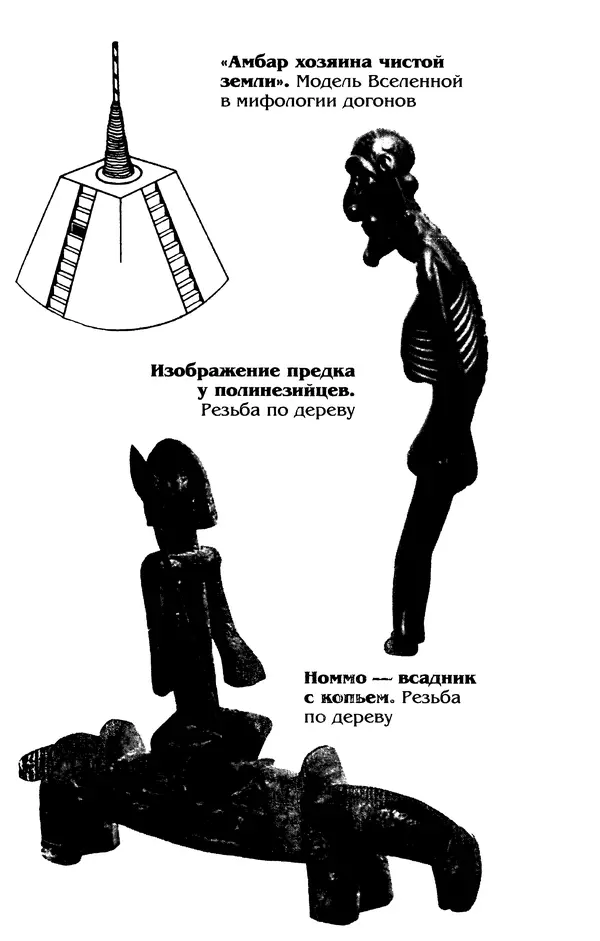 «Амбар хозяина чистой земли». Модель Вселенной в мифологии догонов

Изображение предка у полинезийцев. Резьба по дереву

Номмо — всадник с копьем. Резьба по дереву